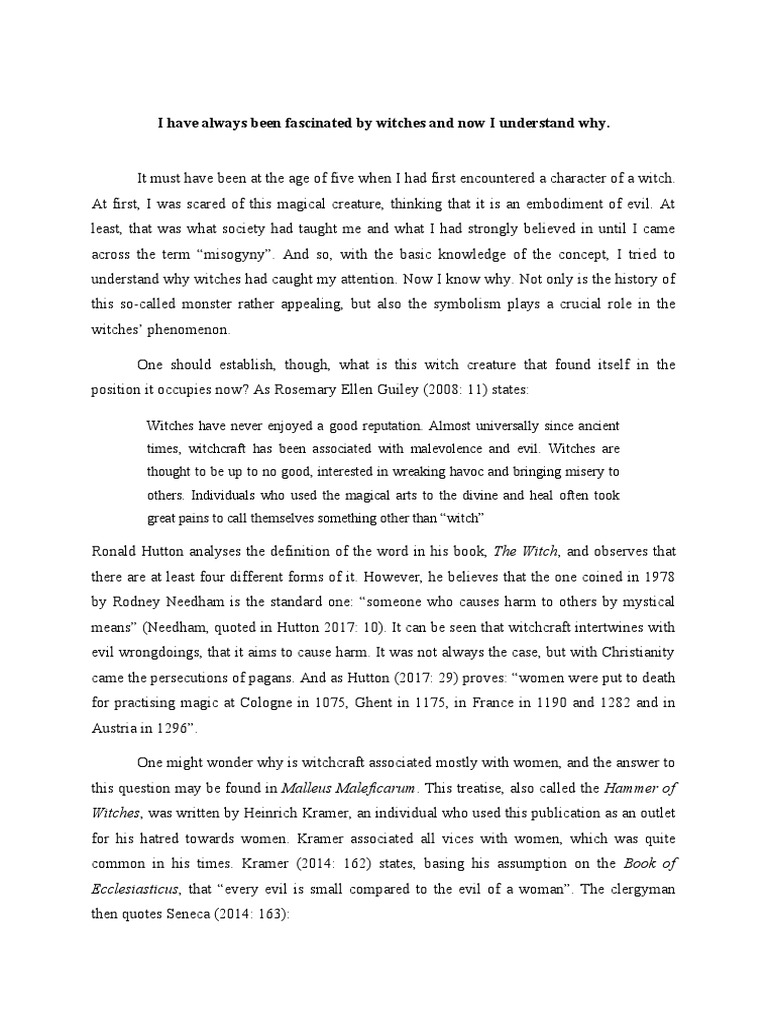 I have always been fascinated by witches and now I understand why.

It must have been at the age of five when I had first encountered a character of a witch. At first, I was scared of this magical creature, thinking that it is an embodiment of evil. At least, that was what society had taught me and what I had strongly believed in until I came across the term "misogyny". And so, with the basic knowledge of the concept, I tried to understand why witches had caught my attention. Now I know why. Not only is the history of this so-called monster rather appealing, but also the symbolism plays a crucial role in the witches' phenomenon.

One should establish, though, what is this witch creature that found itself in the position it occupies now? As Rosemary Ellen Guiley (2008: 11) states:

Witches have never enjoyed a good reputation. Almost universally since ancient times, witchcraft has been associated with malevolence and evil. Witches are thought to be up to no good, interested in wreaking havoc and bringing misery to others. Individuals who used the magical arts to the divine and heal often took great pains to call themselves something other than "witch"

Ronald Hutton analyses the definition of the word in his book, The Witch, and observes that there are at least four different forms of it. However, he believes that the one coined in 1978 by Rodney Needham is the standard one: "someone who causes harm to others by mystical means" (Needham, quoted in Hutton 2017: 10). It can be seen that witchcraft intertwines with evil wrongdoings, that it aims to cause harm. It was not always the case, but with Christianity came the persecutions of pagans. And as Hutton (2017: 29) proves: "women were put to death for practising magic at Cologne in 1075, Ghent in 1175, in France in 1190 and 1282 and in Austria in 1296".

One might wonder why is witchcraft associated mostly with women, and the answer to this question may be found in Malleus Maleficarum. This treatise, also called the Hammer of Witches, was written by Heinrich Kramer, an individual who used this publication as an outlet for his hatred towards women. Kramer associated all vices with women, which was quite common in his times. Kramer (2014: 162) states, basing his assumption on the Book of Ecclesiasticus, that "every evil is small compared to the evil of a woman". The clergyman then quotes Seneca (2014: 163):